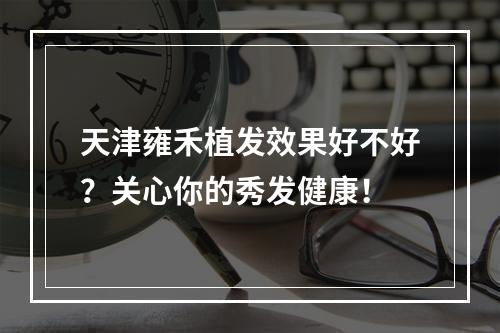 天津雍禾植发效果好不好？关心你的秀发健康！